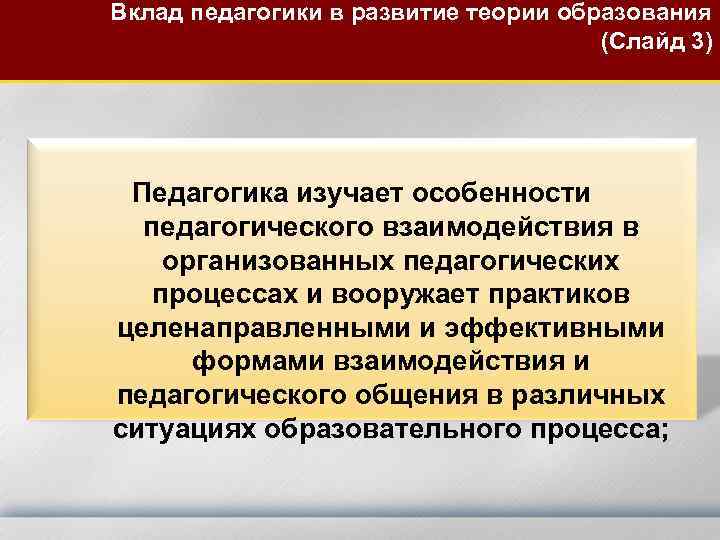 Вклад педагогики в развитие теории образования (Слайд 3)

Педагогика изучает особенности педагогического взаимодействия в организованных педагогических процессах и вооружает практиков целенаправленными и эффективными формами взаимодействия и педагогического общения в различных ситуациях образовательного процесса;